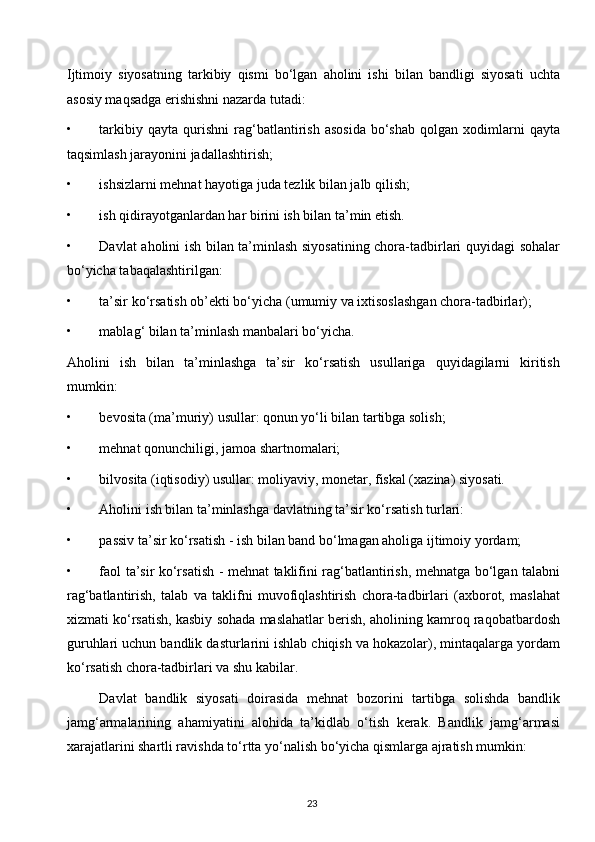 Ijtimoiy siyosatning tarkibiy qismi bo‘lgan aholini ishi bilan bandligi siyosati uchta asosiy maqsadga erishishni nazarda tutadi:

•	tarkibiy qayta qurishni rag‘batlantirish asosida bo‘shab qolgan xodimlarni qayta taqsimlash jarayonini jadallashtirish;

•	ishsizlarni mehnat hayotiga juda tezlik bilan jalb qilish;

•	ish qidirayotganlardan har birini ish bilan ta’min etish.

•	Davlat aholini ish bilan ta’minlash siyosatining chora-tadbirlari quyidagi sohalar bo‘yicha tabaqalashtirilgan:

•	ta’sir ko‘rsatish ob’ekti bo‘yicha (umumiy va ixtisoslashgan chora-tadbirlar);

•	mablag‘ bilan ta’minlash manbalari bo‘yicha.

Aholini ish bilan ta’minlashga ta’sir ko‘rsatish usullariga quyidagilarni kiritish mumkin:

•	bevosita (ma’muriy) usullar: qonun yo‘li bilan tartibga solish;

•	mehnat qonunchiligi, jamoa shartnomalari;

•	bilvosita (iqtisodiy) usullar: moliyaviy, monetar, fiskal (xazina) siyosati.

•	Aholini ish bilan ta’minlashga davlatning ta’sir ko‘rsatish turlari:

•	passiv ta’sir ko‘rsatish - ish bilan band bo‘lmagan aholiga ijtimoiy yordam;

•	faol ta’sir ko‘rsatish - mehnat taklifini rag‘batlantirish, mehnatga bo‘lgan talabni rag‘batlantirish, talab va taklifni muvofiqlashtirish chora-tadbirlari (axborot, maslahat xizmati ko‘rsatish, kasbiy sohada maslahatlar berish, aholining kamroq raqobatbardosh guruhlari uchun bandlik dasturlarini ishlab chiqish va hokazolar), mintaqalarga yordam ko‘rsatish chora-tadbirlari va shu kabilar.

Davlat bandlik siyosati doirasida mehnat bozorini tartibga solishda bandlik jamg‘armalarining ahamiyatini alohida ta’kidlab o‘tish kerak. Bandlik jamg‘armasi xarajatlarini shartli ravishda to‘rtta yo‘nalish bo‘yicha qismlarga ajratish mumkin:

23